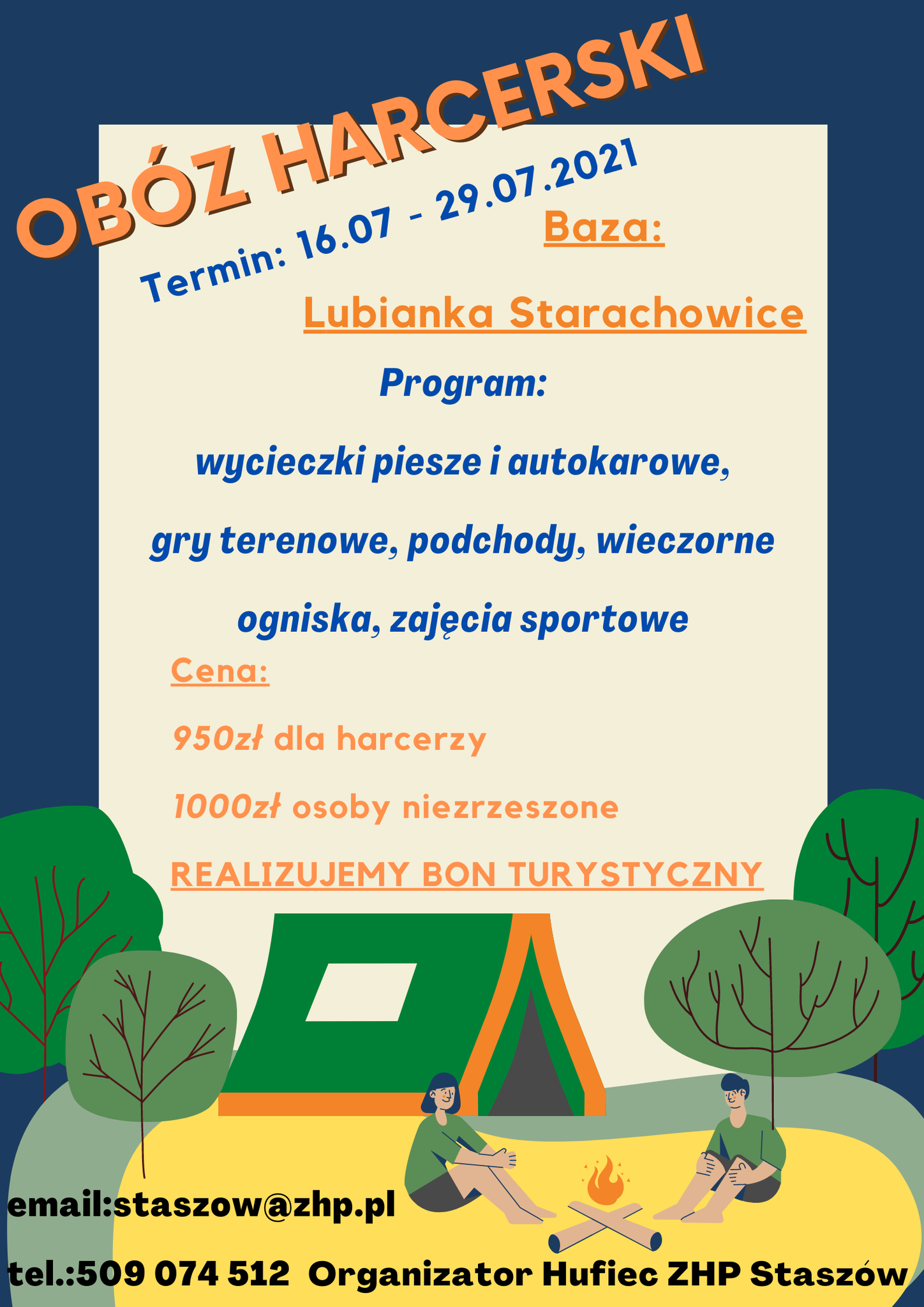 OBÓZ HARCERSKI

Termin: 16.07 - 29.07.2021

Baza:

Lubianka Starachowice

Program:

wycieczki piesze i autokarowe,

gry terenowe, podchody, wieczorne

ogniska, zajęcia sportowe

Cena:

950zł dla harcerzy

1000zł osoby niezrzeszone

REALIZUJEMY BON TURYSTYCZNY

email:staszow@zhp.pl

tel.:509 074 512 Organizator Hufiec ZHP Staszów